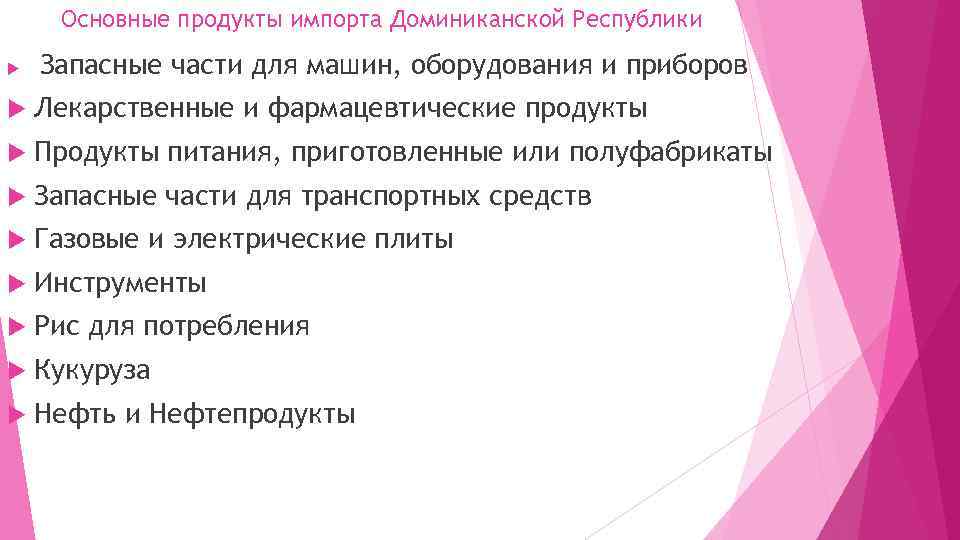 Основные продукты импорта Доминиканской Республики

Запасные части для машин, оборудования и приборов
Лекарственные и фармацевтические продукты
Продукты питания, приготовленные или полуфабрикаты
Запасные части для транспортных средств
Газовые и электрические плиты
Инструменты
Рис для потребления
Кукуруза
Нефть и Нефтепродукты